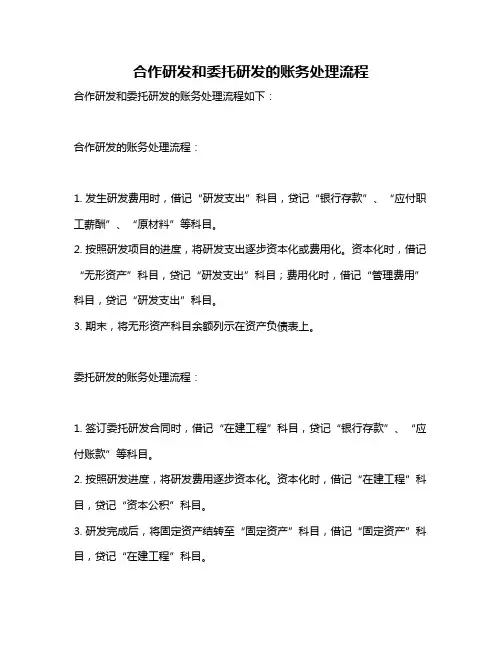 合作研发和委托研发的账务处理流程

合作研发和委托研发的账务处理流程如下：

合作研发的账务处理流程：

1. 发生研发费用时，借记“研发支出”科目，贷记“银行存款”、“应付职工薪酬”、“原材料”等科目。
2. 按照研发项目的进度，将研发支出逐步资本化或费用化。资本化时，借记“无形资产”科目，贷记“研发支出”科目；费用化时，借记“管理费用”科目，贷记“研发支出”科目。
3. 期末，将无形资产科目余额列示在资产负债表上。

委托研发的账务处理流程：

1. 签订委托研发合同时，借记“在建工程”科目，贷记“银行存款”、“应付账款”等科目。
2. 按照研发进度，将研发费用逐步资本化。资本化时，借记“在建工程”科目，贷记“资本公积”科目。
3. 研发完成后，将固定资产结转至“固定资产”科目，借记“固定资产”科目，贷记“在建工程”科目。